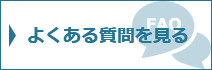 FAQ

よくある質問を見る